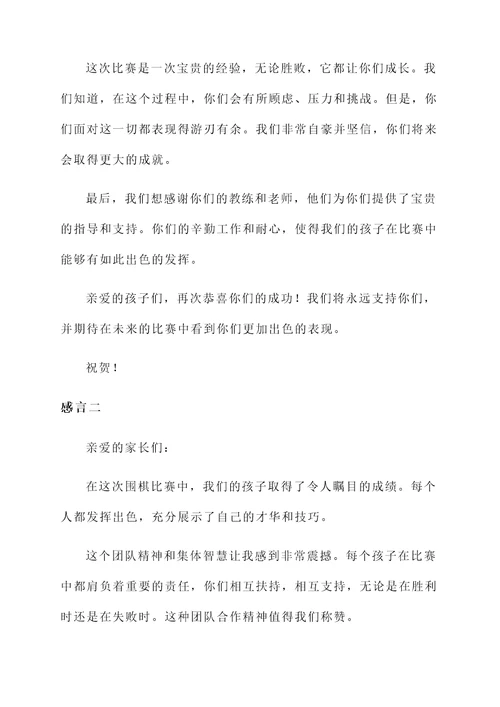 这次比赛是一次宝贵的经验，无论胜败，它都让你们成长。我们知道，在这个过程中，你们会有所顾虑、压力和挑战。但是，你们面对这一切都表现得游刃有余。我们非常自豪并坚信，你们将来会取得更大的成就。

最后，我们想感谢你们的教练和老师，他们为你们提供了宝贵的指导和支持。你们的辛勤工作和耐心，使得我们的孩子在比赛中能够有如此出色的发挥。

亲爱的孩子们，再次恭喜你们的成功！我们将永远支持你们，并期待在未来的比赛中看到你们更加出色的表现。

祝贺！

感言二

亲爱的家长们：

在这次围棋比赛中，我们的孩子取得了令人瞩目的成绩。每个人都发挥出色，充分展示了自己的才华和技巧。

这个团队精神和集体智慧让我感到非常震撼。每个孩子在比赛中都肩负着重要的责任，你们相互扶持，相互支持，无论是在胜利时还是在失败时。这种团队合作精神值得我们称赞。